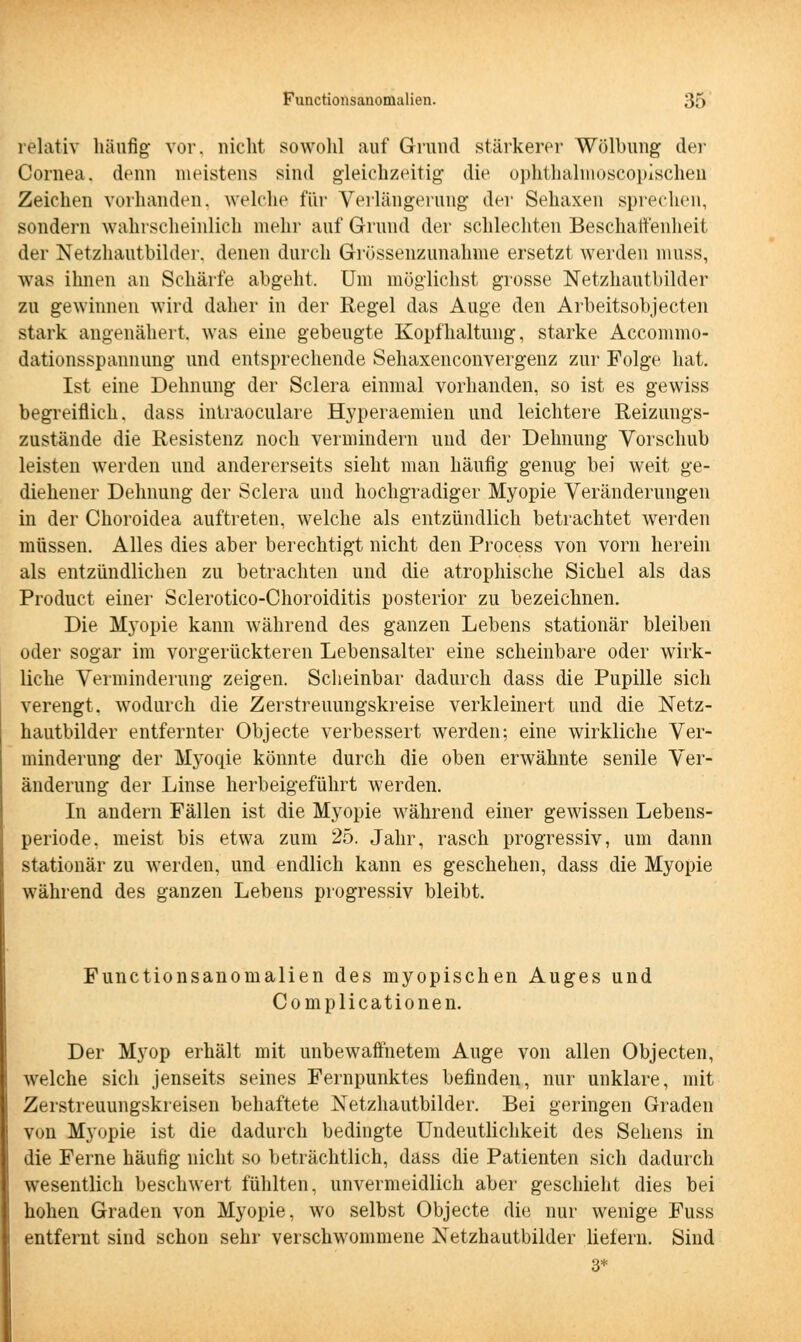 Functionsanomalien. 35

relativ häufig vor, nicht sowohl auf Grund stärkerer Wölbung der Cornea, denn meistens sind gleichzeitig die ophthalmoscopischen Zeichen vorhanden, welche für Verlängerung der Sehaxen sprechen, sondern wahrscheinlich mehr auf Grund der schlechten Beschaffenheit der Netzhautbilder, denen durch Grössenzunahme ersetzt werden muss, was ihnen an Schärfe abgeht. Um möglichst grosse Netzhautbilder zu gewinnen wird daher in der Regel das Auge den Arbeitsobjecten stark angenähert, was eine gebeugte Kopfhaltung, starke Accommodationsspannung und entsprechende Sehaxenconvergenz zur Folge hat.

Ist eine Dehnung der Sclera einmal vorhanden, so ist es gewiss begreiflich, dass intraoculare Hyperaemien und leichtere Reizungszustände die Resistenz noch vermindern und der Dehnung Vorschub leisten werden und andererseits sieht man häufig genug bei weit gediehener Dehnung der Sclera und hochgradiger Myopie Veränderungen in der Choroidea auftreten, welche als entzündlich betrachtet werden müssen. Alles dies aber berechtigt nicht den Process von vorn herein als entzündlichen zu betrachten und die atrophische Sichel als das Product einer Sclerotico-Choroiditis posterior zu bezeichnen.

Die Myopie kann während des ganzen Lebens stationär bleiben oder sogar im vorgerückteren Lebensalter eine scheinbare oder wirkliche Verminderung zeigen. Scheinbar dadurch dass die Pupille sich verengt, wodurch die Zerstreuungskreise verkleinert und die Netzhautbilder entfernter Objecte verbessert werden; eine wirkliche Verminderung der Myoqie könnte durch die oben erwähnte senile Veränderung der Linse herbeigeführt werden.

In andern Fällen ist die Myopie während einer gewissen Lebensperiode, meist bis etwa zum 25. Jahr, rasch progressiv, um dann stationär zu werden, und endlich kann es geschehen, dass die Myopie während des ganzen Lebens progressiv bleibt.

Functionsanomalien des myopischen Auges und Complicationen.

Der Myop erhält mit unbewaffnetem Auge von allen Objecten, welche sich jenseits seines Fernpunktes befinden, nur unklare, mit Zerstreuungskreisen behaftete Netzhautbilder. Bei geringen Graden von Myopie ist die dadurch bedingte Undeutlichkeit des Sehens in die Ferne häufig nicht so beträchtlich, dass die Patienten sich dadurch wesentlich beschwert fühlten, unvermeidlich aber geschieht dies bei hohen Graden von Myopie, wo selbst Objecte die nur wenige Fuss entfernt sind schon sehr verschwommene Netzhautbilder liefern. Sind

3*